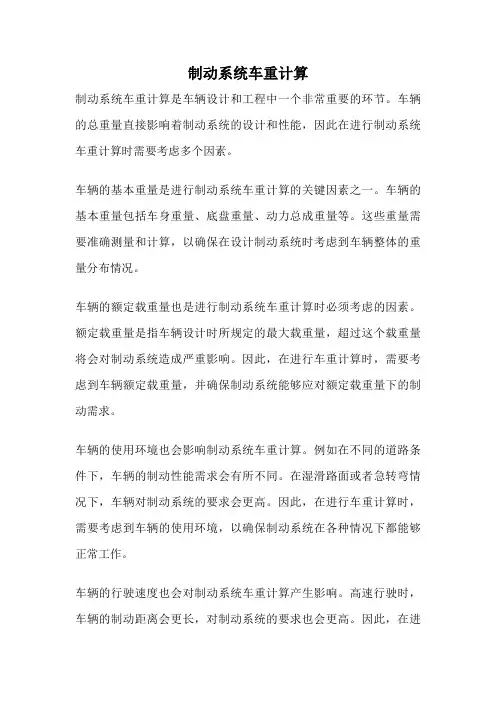 制动系统车重计算

制动系统车重计算是车辆设计和工程中一个非常重要的环节。车辆的总重量直接影响着制动系统的设计和性能，因此在进行制动系统车重计算时需要考虑多个因素。

车辆的基本重量是进行制动系统车重计算的关键因素之一。车辆的基本重量包括车身重量、底盘重量、动力总成重量等。这些重量需要准确测量和计算，以确保在设计制动系统时考虑到车辆整体的重量分布情况。

车辆的额定载重量也是进行制动系统车重计算时必须考虑的因素。额定载重量是指车辆设计时所规定的最大载重量，超过这个载重量将会对制动系统造成严重影响。因此，在进行车重计算时，需要考虑到车辆额定载重量，并确保制动系统能够应对额定载重量下的制动需求。

车辆的使用环境也会影响制动系统车重计算。例如在不同的道路条件下，车辆的制动性能需求会有所不同。在湿滑路面或者急转弯情况下，车辆对制动系统的要求会更高。因此，在进行车重计算时，需要考虑到车辆的使用环境，以确保制动系统在各种情况下都能够正常工作。

车辆的行驶速度也会对制动系统车重计算产生影响。高速行驶时，车辆的制动距离会更长，对制动系统的要求也会更高。因此，在进